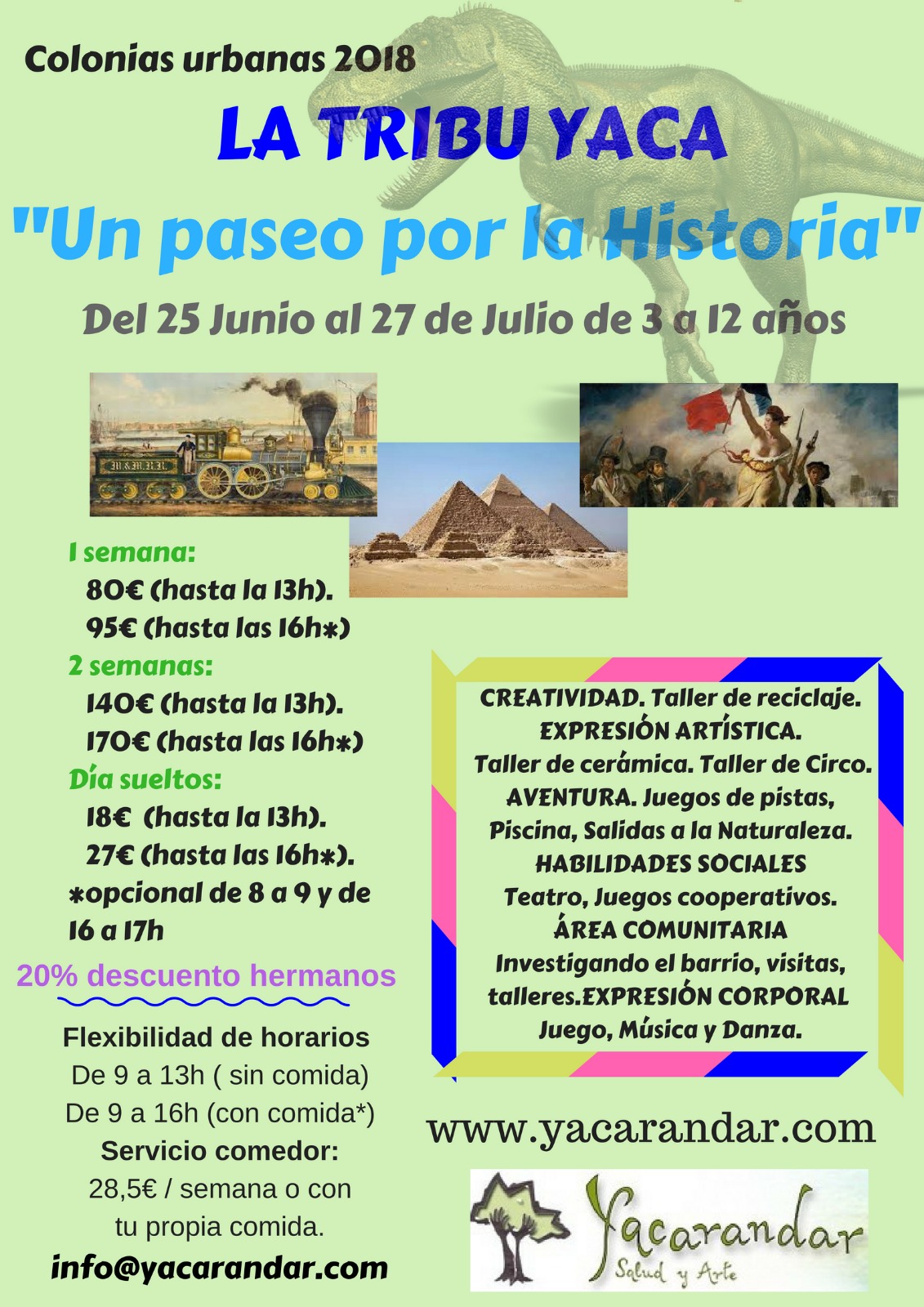 Colonias urbanas 2018

LA TRIBU YACA

"Un paseo por la Historia"

Del 25 Junio al 27 de Julio de 3 a 12 años

1 semana:
80€ (hasta la 13h).
95€ (hasta las 16h*)
2 semanas:
140€ (hasta la 13h).
170€ (hasta las 16h*)
Día sueltos:
18€ (hasta la 13h).
27€ (hasta las 16h*).
*opcional de 8 a 9 y de 16 a 17h

20% descuento hermanos

Flexibilidad de horarios
De 9 a 13h ( sin comida)
De 9 a 16h (con comida*)
Servicio comedor:
28,5€ / semana o con tu propia comida.
info@yacarandar.com

CREATIVIDAD. Taller de reciclaje.
EXPRESIÓN ARTÍSTICA.
Taller de cerámica. Taller de Circo.
AVENTURA. Juegos de pistas, Piscina, Salidas a la Naturaleza.
HABILIDADES SOCIALES
Teatro, Juegos cooperativos.
ÁREA COMUNITARIA
Investigando el barrio, visitas, talleres.EXPRESIÓN CORPORAL
Juego, Música y Danza.

www.yacarandar.com

Yacarandar
Salud y Arte